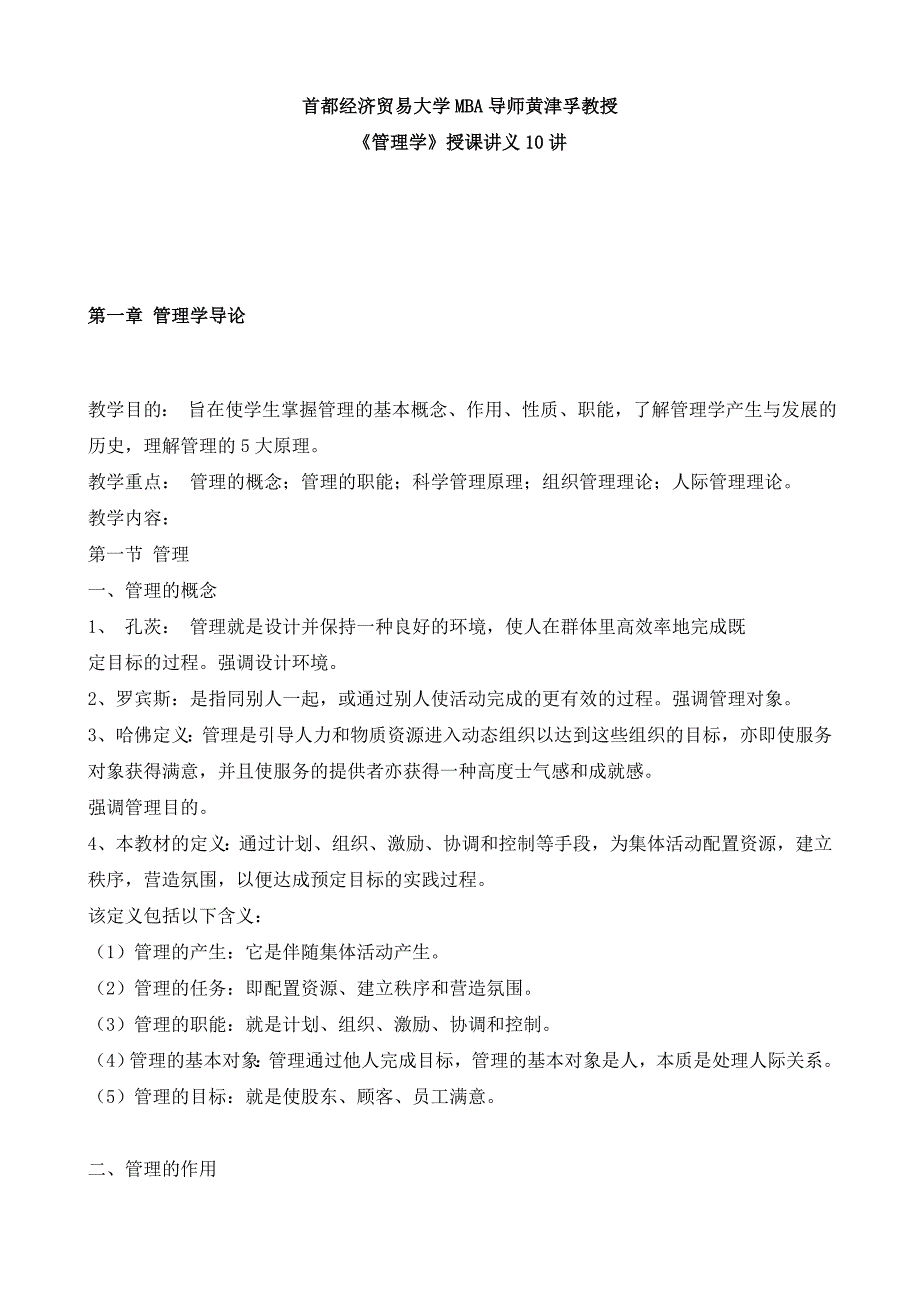 首都经济贸易大学MBA导师黄津孚教授
《管理学》授课讲义10讲

第一章 管理学导论

教学目的： 旨在使学生掌握管理的基本概念、作用、性质、职能，了解管理学产生与发展的历史，理解管理的5大原理。
教学重点： 管理的概念；管理的职能；科学管理原理；组织管理理论；人际管理理论。
教学内容：
第一节 管理
一、管理的概念
1、 孔茨： 管理就是设计并保持一种良好的环境，使人在群体里高效率地完成既定目标的过程。强调设计环境。
2、罗宾斯：是指同别人一起，或通过别人使活动完成的更有效的过程。强调管理对象。
3、哈佛定义：管理是引导人力和物质资源进入动态组织以达到这些组织的目标，亦即使服务对象获得满意，并且使服务的提供者亦获得一种高度士气感和成就感。
强调管理目的。
4、本教材的定义：通过计划、组织、激励、协调和控制等手段，为集体活动配置资源，建立秩序，营造氛围，以便达成预定目标的实践过程。
该定义包括以下含义：
（1）管理的产生：它是伴随集体活动产生。
（2）管理的任务：即配置资源、建立秩序和营造氛围。
（3）管理的职能：就是计划、组织、激励、协调和控制。
（4）管理的基本对象：管理通过他人完成目标，管理的基本对象是人，本质是处理人际关系。
（5）管理的目标：就是使股东、顾客、员工满意。

二、管理的作用